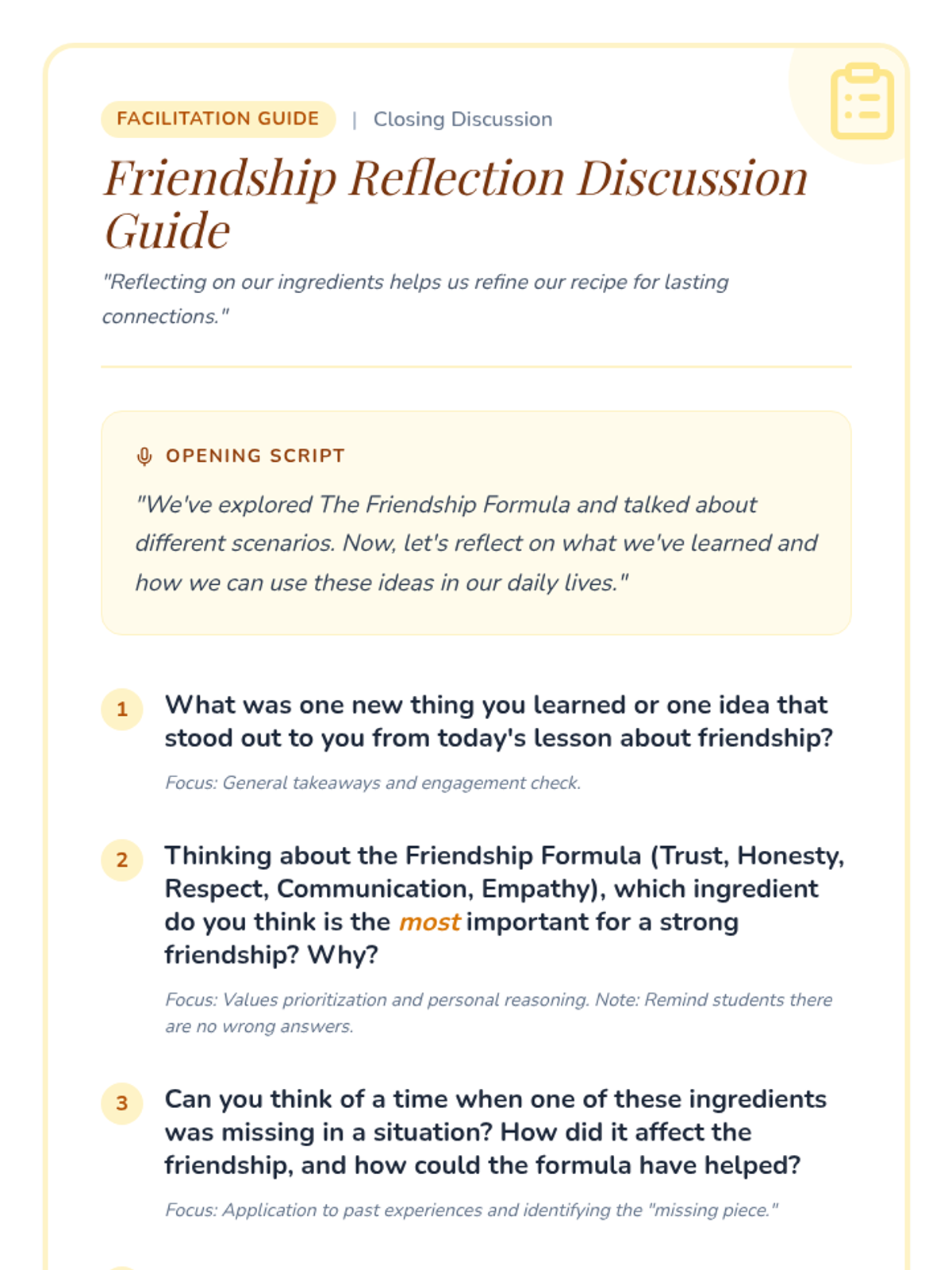 FACILITATION GUIDE | Closing Discussion

Friendship Reflection Discussion Guide

"Reflecting on our ingredients helps us refine our recipe for lasting connections."

OPENING SCRIPT

"We've explored The Friendship Formula and talked about different scenarios. Now, let's reflect on what we've learned and how we can use these ideas in our daily lives."

1 What was one new thing you learned or one idea that stood out to you from today's lesson about friendship?

Focus: General takeaways and engagement check.

2 Thinking about the Friendship Formula (Trust, Honesty, Respect, Communication, Empathy), which ingredient do you think is the most important for a strong friendship? Why?

Focus: Values prioritization and personal reasoning. Note: Remind students there are no wrong answers.

3 Can you think of a time when one of these ingredients was missing in a situation? How did it affect the friendship, and how could the formula have helped?

Focus: Application to past experiences and identifying the "missing piece."